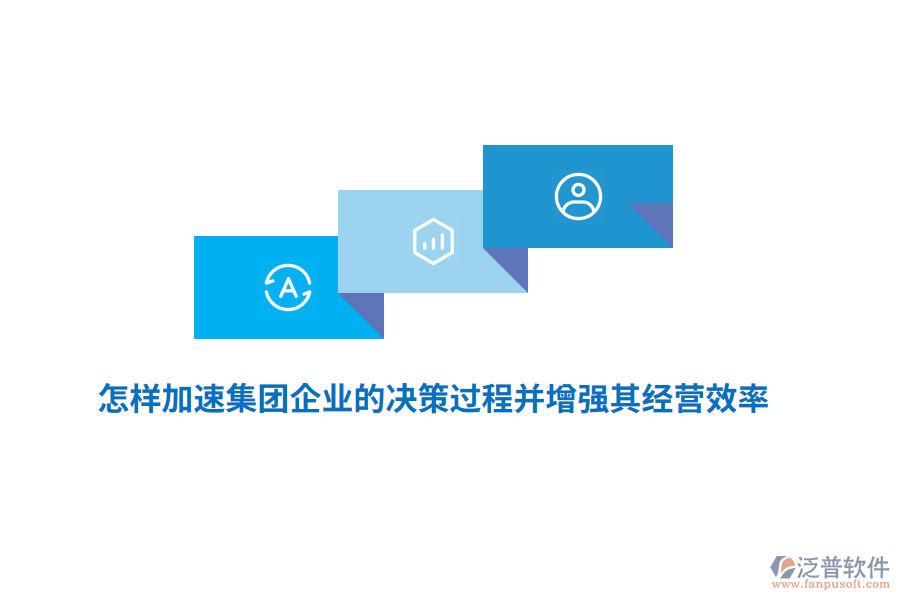 A

怎样加速集团企业的决策过程并增强其经营效率

泛普软件
www.fanpusoft.com